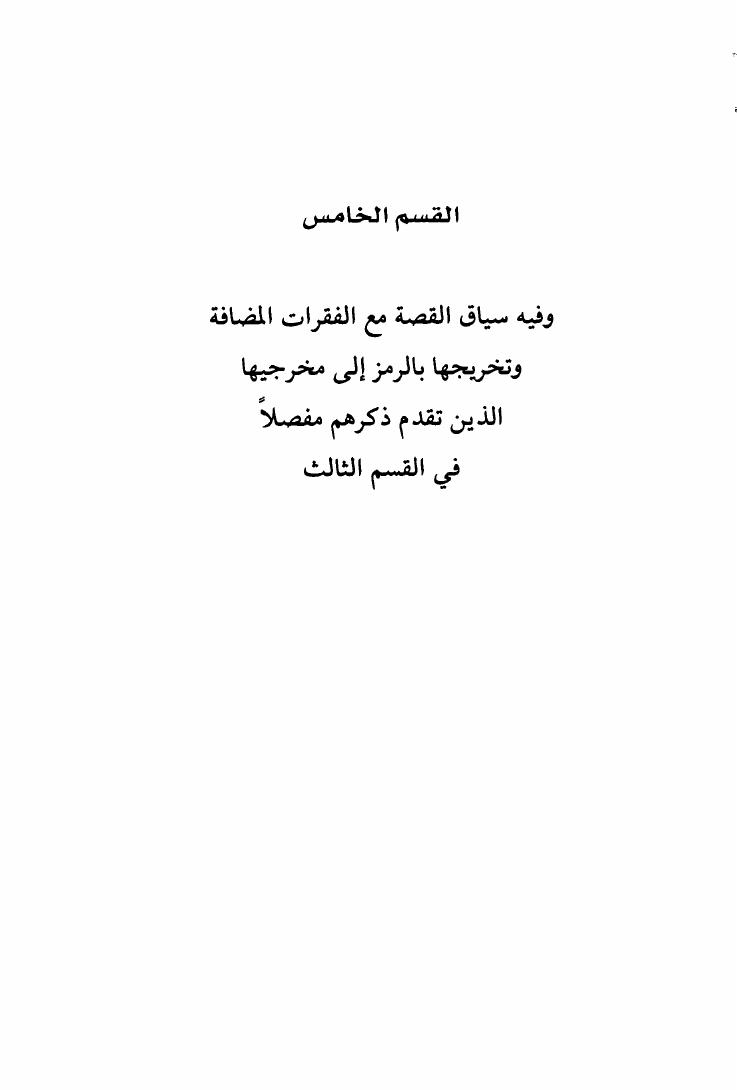 القسم الخامس

وفيه سياق القصة مع الفقرات المضافة
وتخريجها بالرمز إلى مخرجيها
الذين تقدم ذكرهم مفصلاً
في القسم الثالث